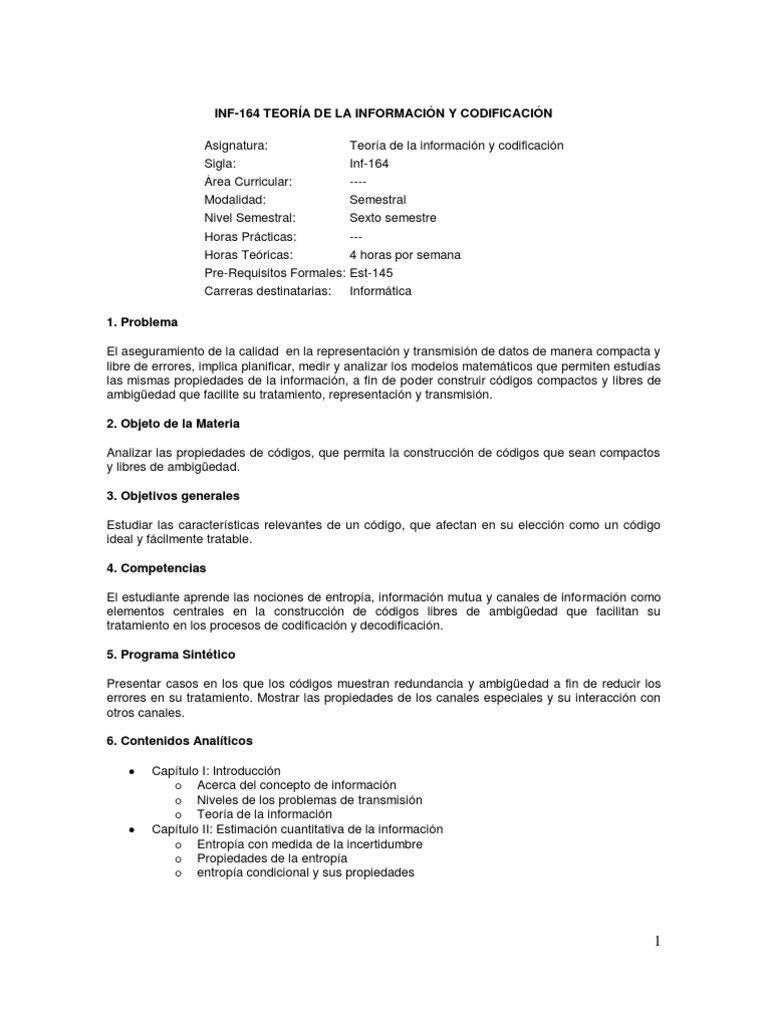 INF-164 TEORÍA DE LA INFORMACIÓN Y CODIFICACIÓN

| | |
|---|---|
| Asignatura: | Teoría de la información y codificación |
| Sigla: | Inf-164 |
| Área Curricular: | ---- |
| Modalidad: | Semestral |
| Nivel Semestral: | Sexto semestre |
| Horas Prácticas: | --- |
| Horas Teóricas: | 4 horas por semana |
| Pre-Requisitos Formales: | Est-145 |
| Carreras destinatarias: | Informática |

1. Problema

El aseguramiento de la calidad en la representación y transmisión de datos de manera compacta y libre de errores, implica planificar, medir y analizar los modelos matemáticos que permiten estudias las mismas propiedades de la información, a fin de poder construir códigos compactos y libres de ambigüedad que facilite su tratamiento, representación y transmisión.

2. Objeto de la Materia

Analizar las propiedades de códigos, que permita la construcción de códigos que sean compactos y libres de ambigüedad.

3. Objetivos generales

Estudiar las características relevantes de un código, que afectan en su elección como un código ideal y fácilmente tratable.

4. Competencias

El estudiante aprende las nociones de entropía, información mutua y canales de información como elementos centrales en la construcción de códigos libres de ambigüedad que facilitan su tratamiento en los procesos de codificación y decodificación.

5. Programa Sintético

Presentar casos en los que los códigos muestran redundancia y ambigüedad a fin de reducir los errores en su tratamiento. Mostrar las propiedades de los canales especiales y su interacción con otros canales.

6. Contenidos Analíticos

• Capítulo I: Introducción
o Acerca del concepto de información
o Niveles de los problemas de transmisión
o Teoría de la información
• Capítulo II: Estimación cuantitativa de la información
o Entropía con medida de la incertidumbre
o Propiedades de la entropía
o entropía condicional y sus propiedades

1